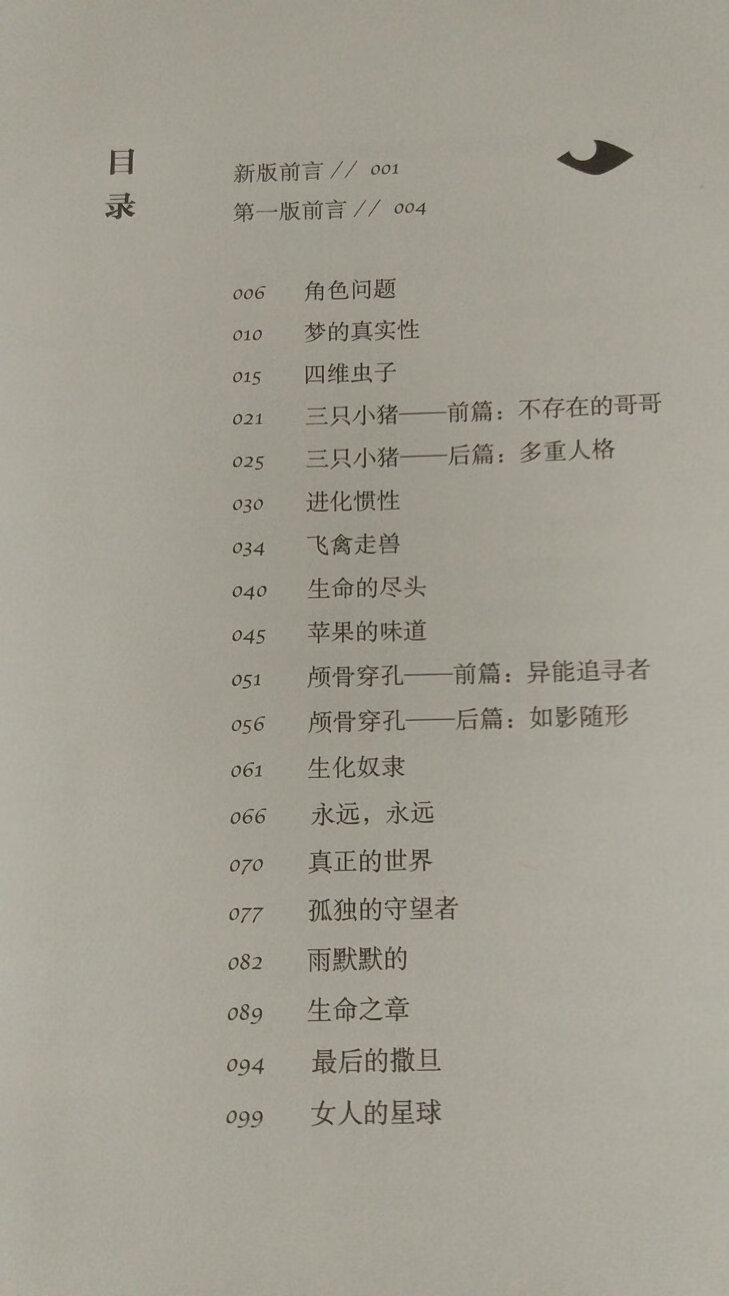 目录

新版前言 // 001
第一版前言 // 004

006 角色问题
010 梦的真实性
015 四维虫子
021 三只小猪——前篇：不存在的哥哥
025 三只小猪——后篇：多重人格
030 进化惯性
034 飞禽走兽
040 生命的尽头
045 苹果的味道
051 颅骨穿孔——前篇：异能追寻者
056 颅骨穿孔——后篇：如影随形
061 生化奴隶
066 永远，永远
070 真正的世界
077 孤独的守望者
082 雨默默的
089 生命之章
094 最后的撒旦
099 女人的星球